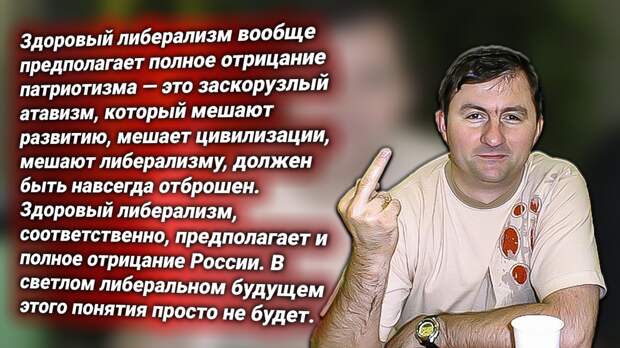 Здоровый либерализм вообще предполагает полное отрицание патриотизма — это заскорузлый атавизм, который мешают развитию, мешает цивилизации, мешают либерализму, должен быть навсегда отброшен. Здоровый либерализм, соответственно, предполагает и полное отрицание России. В светлом либеральном будущем этого понятия просто не будет.